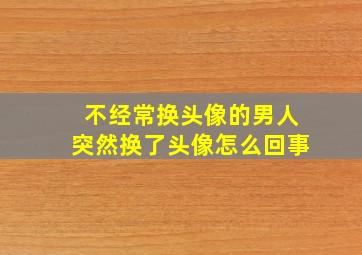 不经常换头像的男人
突然换了头像怎么回事